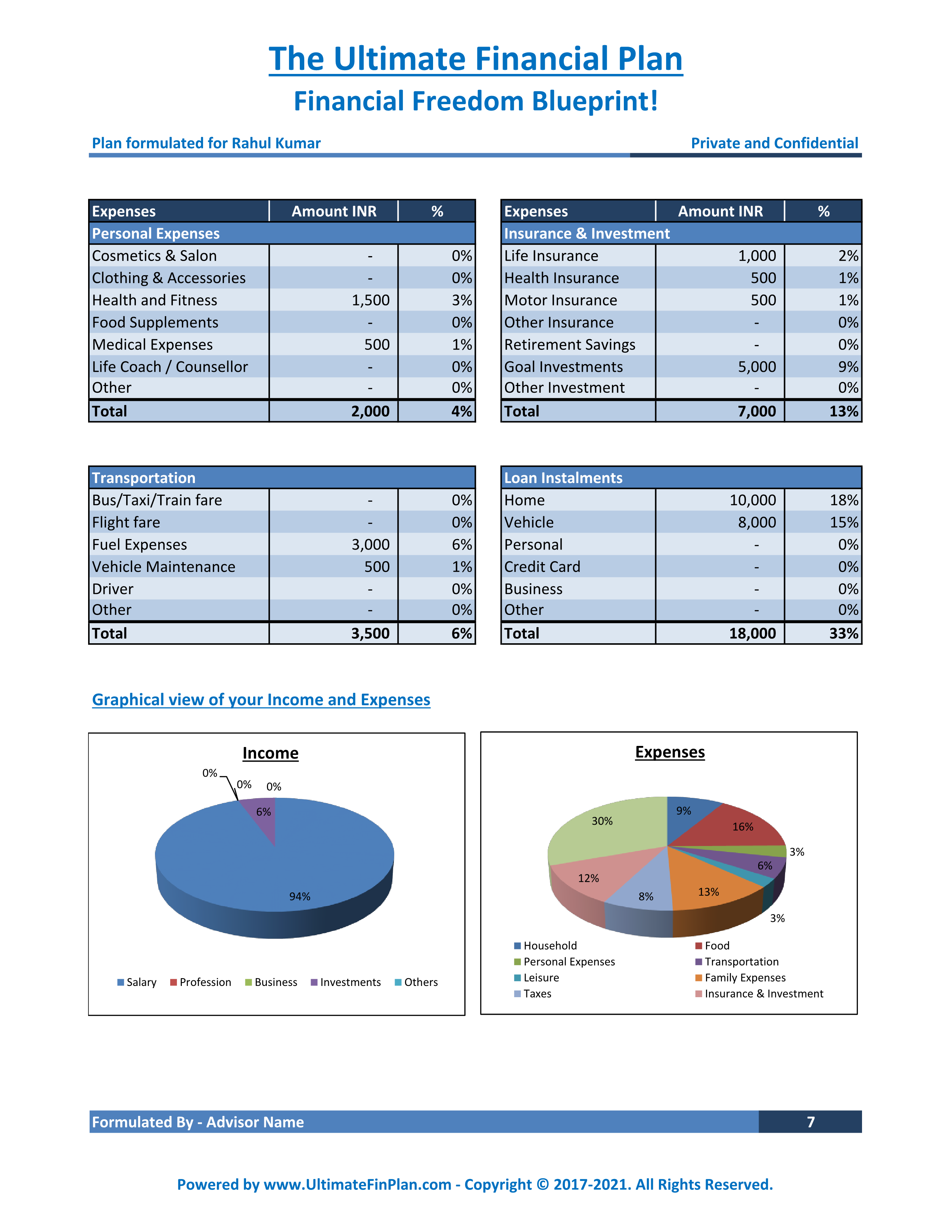 The Ultimate Financial Plan

Financial Freedom Blueprint!

Plan formulated for Rahul Kumar

Private and Confidential

| Expenses | Amount INR | % |
|---|---|---|
| Personal Expenses | | |
| Cosmetics & Salon | - | 0% |
| Clothing & Accessories | - | 0% |
| Health and Fitness | 1,500 | 3% |
| Food Supplements | - | 0% |
| Medical Expenses | 500 | 1% |
| Life Coach / Counsellor | - | 0% |
| Other | - | 0% |
| Total | 2,000 | 4% |

| Expenses | Amount INR | % |
|---|---|---|
| Insurance & Investment | | |
| Life Insurance | 1,000 | 2% |
| Health Insurance | 500 | 1% |
| Motor Insurance | 500 | 1% |
| Other Insurance | - | 0% |
| Retirement Savings | - | 0% |
| Goal Investments | 5,000 | 9% |
| Other Investment | - | 0% |
| Total | 7,000 | 13% |

| Transportation | | |
|---|---|---|
| Bus/Taxi/Train fare | - | 0% |
| Flight fare | - | 0% |
| Fuel Expenses | 3,000 | 6% |
| Vehicle Maintenance | 500 | 1% |
| Driver | - | 0% |
| Other | - | 0% |
| Total | 3,500 | 6% |

| Loan Instalments | | |
|---|---|---|
| Home | 10,000 | 18% |
| Vehicle | 8,000 | 15% |
| Personal | - | 0% |
| Credit Card | - | 0% |
| Business | - | 0% |
| Other | - | 0% |
| Total | 18,000 | 33% |

Graphical view of your Income and Expenses

Income

0% 0% 0% 6% 94%

Salary Profession Business Investments Others

Expenses

9% 16% 3% 6% 3% 13% 8% 12% 30%

Household Food Personal Expenses Transportation Leisure Family Expenses Taxes Insurance & Investment

Formulated By - Advisor Name 7

Powered by www.UltimateFinPlan.com - Copyright © 2017-2021. All Rights Reserved.